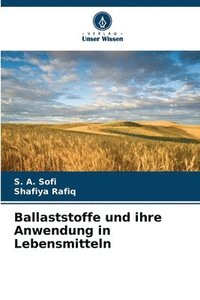 VERLAG
Unser Wissen

S. A. Sofi
Shafiya Rafiq

Ballaststoffe und ihre Anwendung in Lebensmitteln